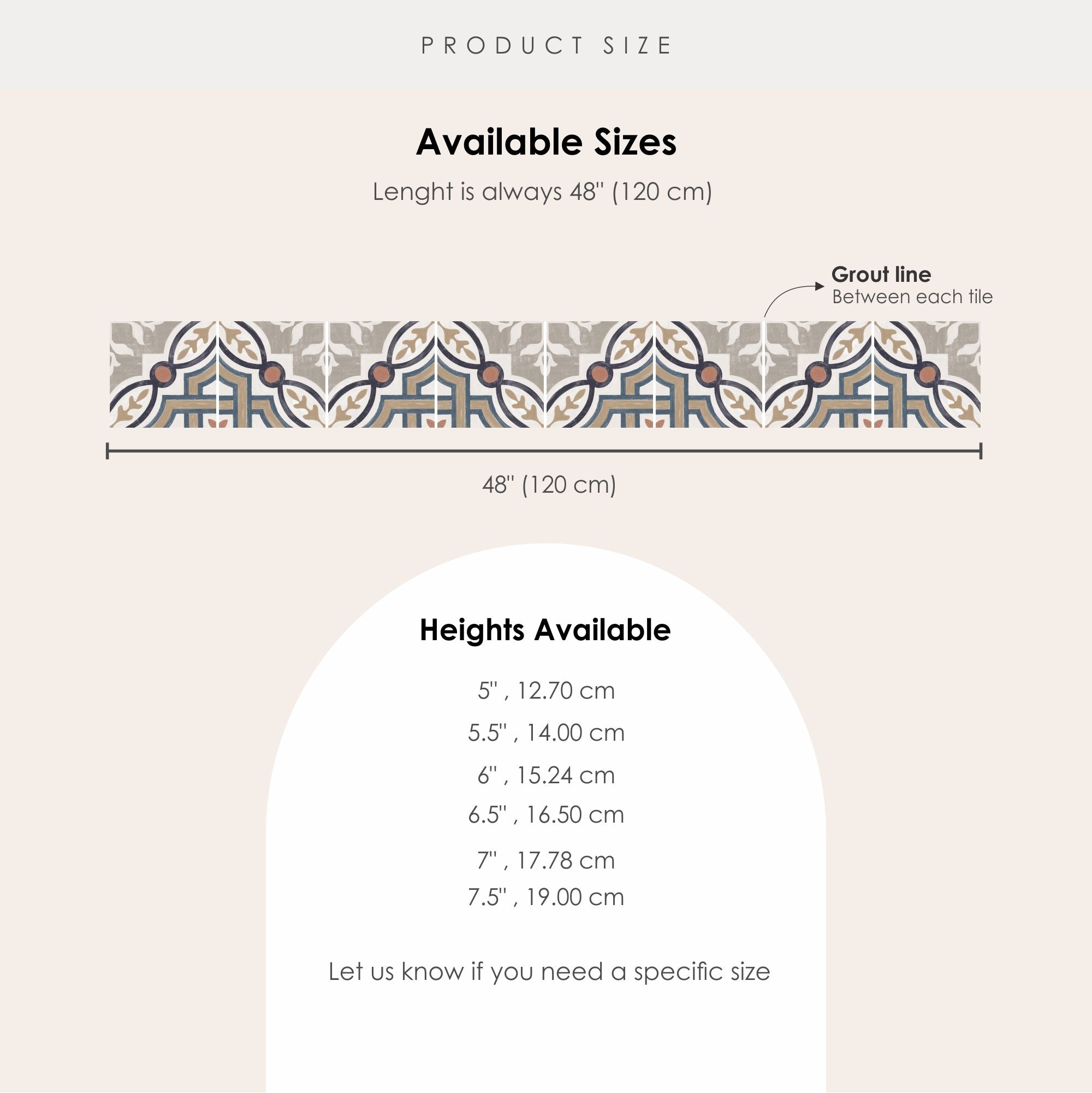 PRODUCT SIZE

Available Sizes

Lenght is always 48'' (120 cm)

Grout line
Between each tile

48'' (120 cm)

Heights Available

5'' , 12.70 cm

5.5'' , 14.00 cm

6'' , 15.24 cm

6.5'' , 16.50 cm

7'' , 17.78 cm

7.5'' , 19.00 cm

Let us know if you need a specific size